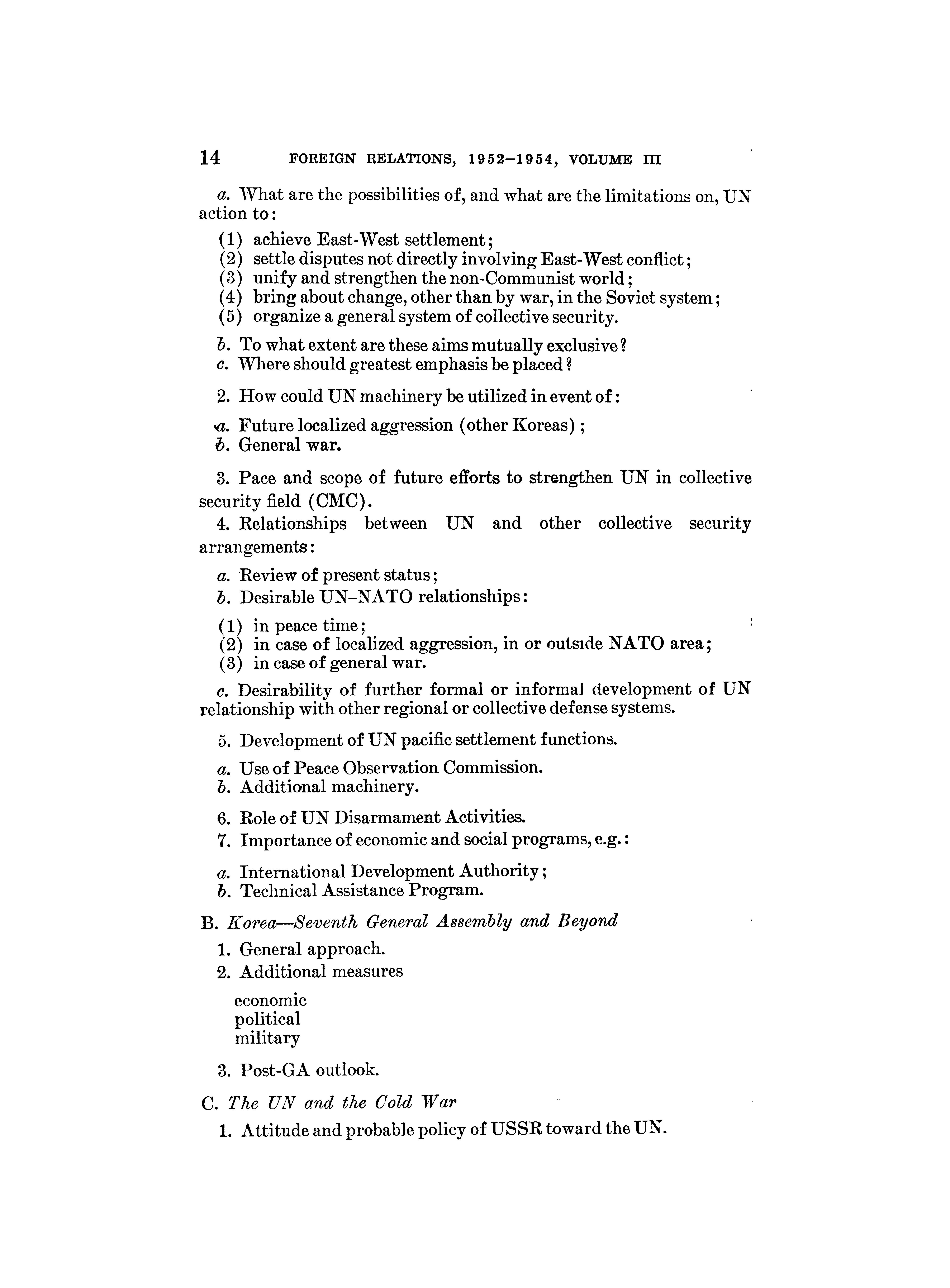 14 FOREIGN RELATIONS, 1952–1954, VOLUME III

a. What are the possibilities of, and what are the limitations on, UN action to:

(1) achieve East-West settlement;
(2) settle disputes not directly involving East-West conflict;
(3) unify and strengthen the non-Communist world;
(4) bring about change, other than by war, in the Soviet system;
(5) organize a general system of collective security.

b. To what extent are these aims mutually exclusive?
c. Where should greatest emphasis be placed?

2. How could UN machinery be utilized in event of:

a. Future localized aggression (other Koreas);
b. General war.

3. Pace and scope of future efforts to strengthen UN in collective security field (CMC).

4. Relationships between UN and other collective security arrangements:

a. Review of present status;
b. Desirable UN–NATO relationships:

(1) in peace time;
(2) in case of localized aggression, in or outside NATO area;
(3) in case of general war.

c. Desirability of further formal or informal development of UN relationship with other regional or collective defense systems.

5. Development of UN pacific settlement functions.

a. Use of Peace Observation Commission.
b. Additional machinery.

6. Role of UN Disarmament Activities.

7. Importance of economic and social programs, e.g.:

a. International Development Authority;
b. Technical Assistance Program.

B. Korea—Seventh General Assembly and Beyond

1. General approach.
2. Additional measures

economic
political
military

3. Post-GA outlook.

C. The UN and the Cold War

1. Attitude and probable policy of USSR toward the UN.